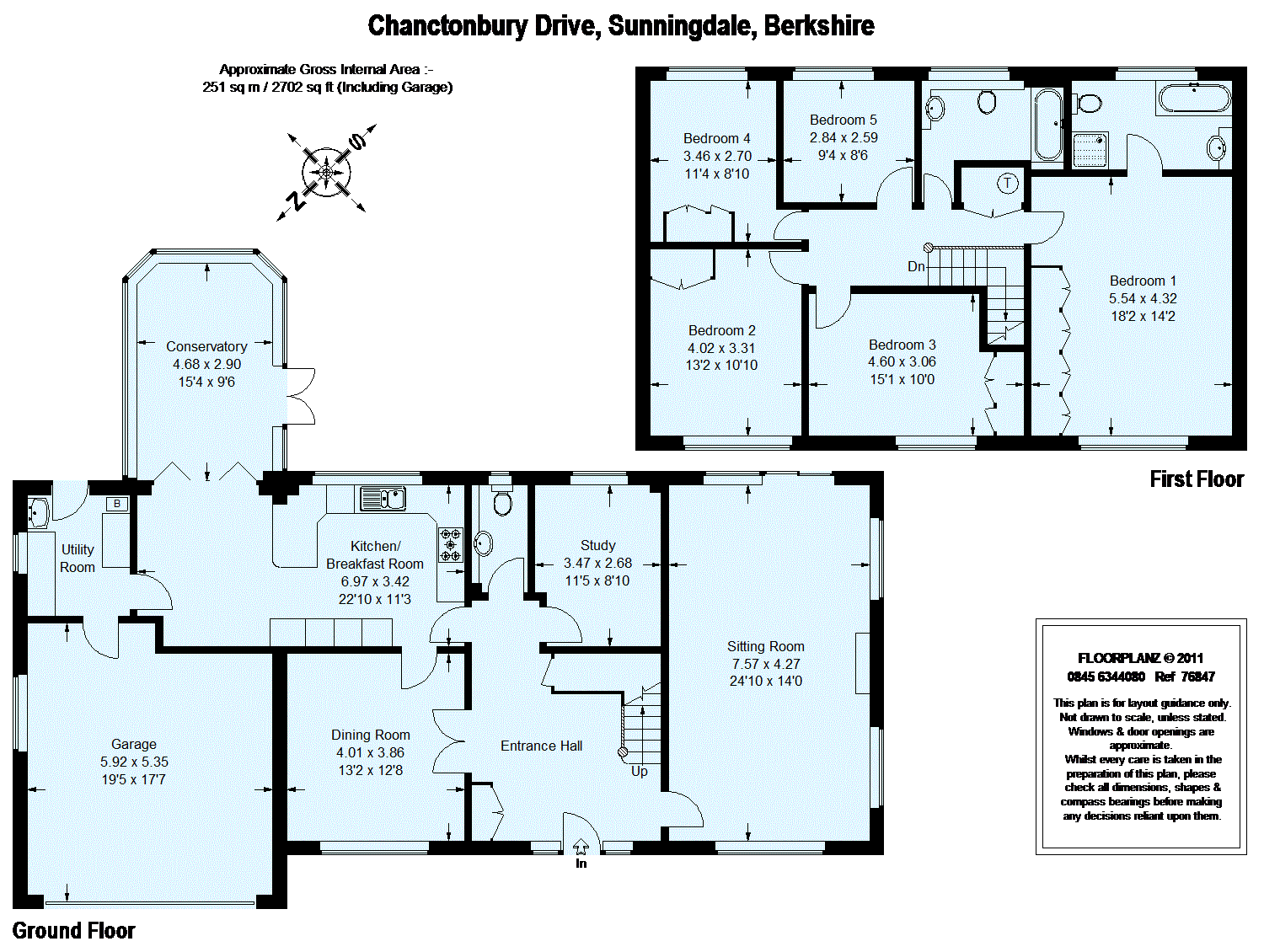 Chanctonbury Drive, Sunningdale, Berkshire

Approximate Gross Internal Area :-
251 sq m / 2702 sq ft (Including Garage)

N
S

Bedroom 4
3.46 x 2.70
11'4 x 8'10

Bedroom 5
2.84 x 2.59
9'4 x 8'6

T

Dn

Bedroom 1
5.54 x 4.32
18'2 x 14'2

Bedroom 2
4.02 x 3.31
13'2 x 10'10

Bedroom 3
4.60 x 3.06
15'1 x 10'0

First Floor

Conservatory
4.68 x 2.90
15'4 x 9'6

B

Utility
Room

Kitchen/
Breakfast Room
6.97 x 3.42
22'10 x 11'3

Study
3.47 x 2.68
11'5 x 8'10

Sitting Room
7.57 x 4.27
24'10 x 14'0

Garage
5.92 x 5.35
19'5 x 17'7

Dining Room
4.01 x 3.86
13'2 x 12'8

Entrance Hall

Up

In

Ground Floor

FLOORPLANZ © 2011
0845 6344080 Ref 76847

This plan is for layout guidance only. Not drawn to scale, unless stated. Windows & door openings are approximate.
Whilst every care is taken in the preparation of this plan, please check all dimensions, shapes & compass bearings before making any decisions reliant upon them.